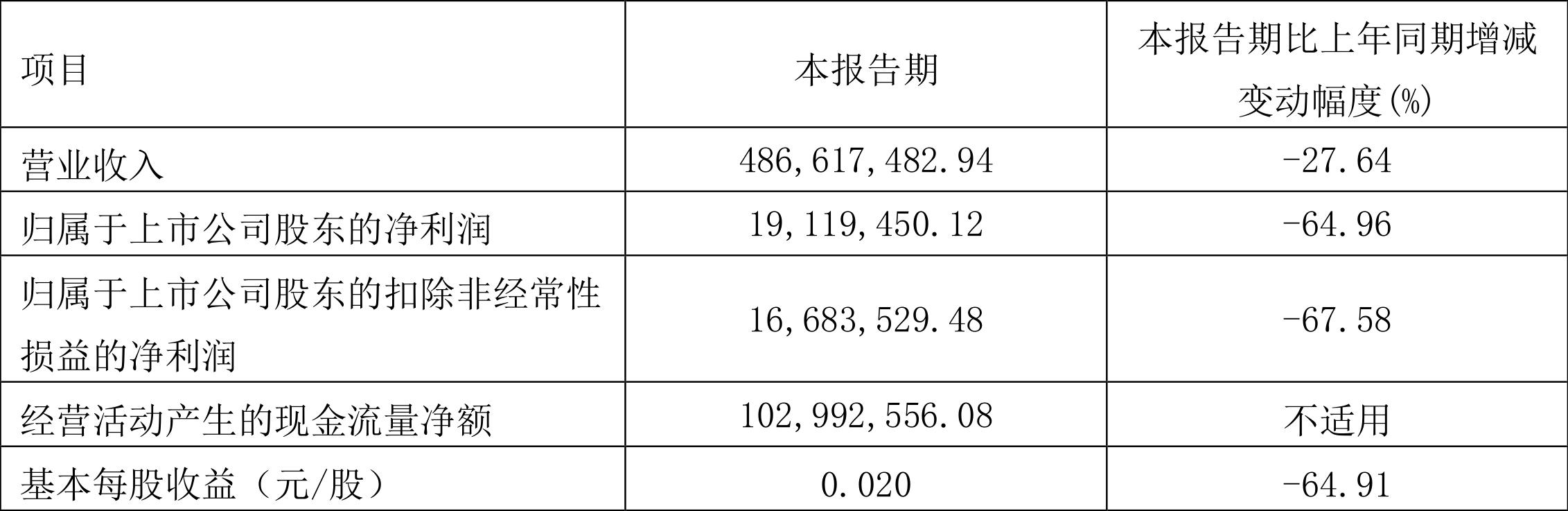 | 项目 | 本报告期 | 本报告期比上年同期增减变动幅度(%) |
|---|---|---|
| 营业收入 | 486,617,482.94 | -27.64 |
| 归属于上市公司股东的净利润 | 19,119,450.12 | -64.96 |
| 归属于上市公司股东的扣除非经常性损益的净利润 | 16,683,529.48 | -67.58 |
| 经营活动产生的现金流量净额 | 102,992,556.08 | 不适用 |
| 基本每股收益（元/股） | 0.020 | -64.91 |